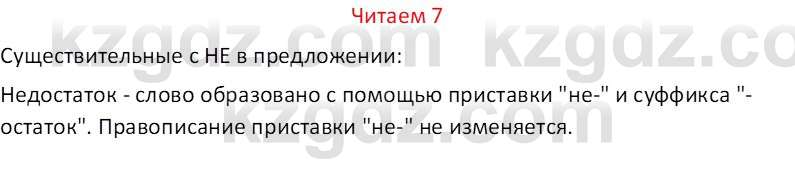 Читаем 7

kzgdz.com kzgdz.com

Существительные с НЕ в предложении:

Недостаток - слово образовано с помощью приставки "не-" и суффикса "-остаток". Правописание приставки "не-" не изменяется.